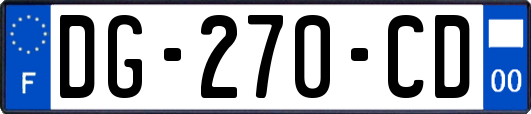 F

DG-270-CD

00